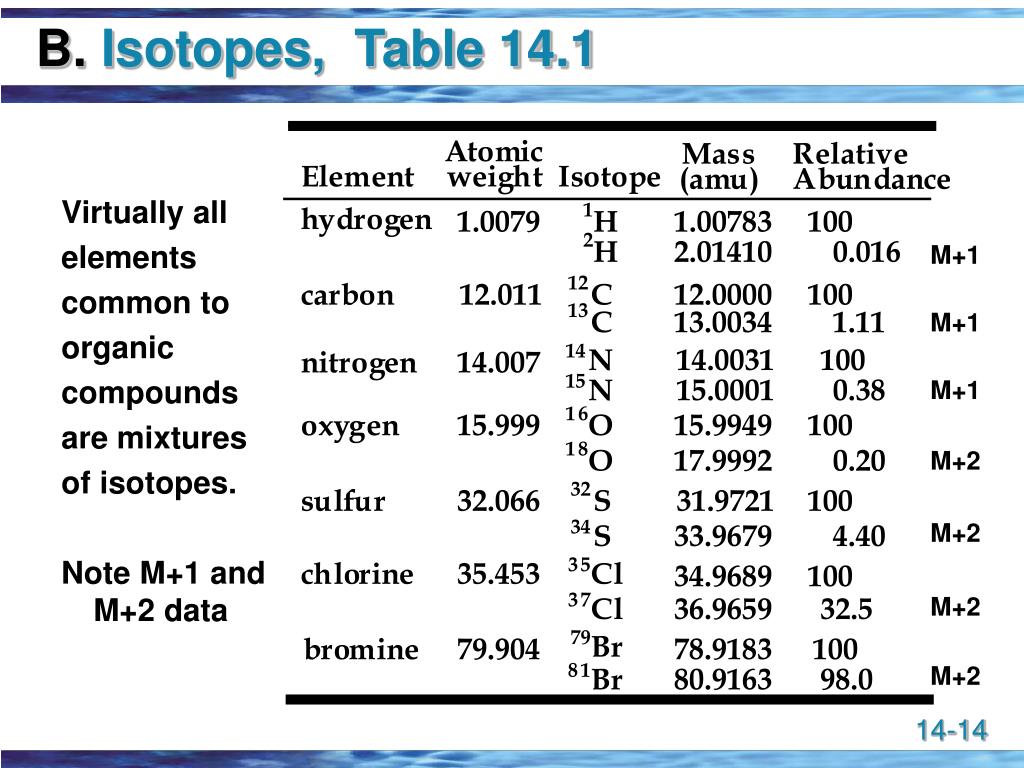 B. Isotopes, Table 14.1

Virtually all elements common to organic compounds are mixtures of isotopes.

Note M+1 and M+2 data

| Element | Atomic weight | Isotope | Mass (amu) | Relative Abundance | |
|---|---|---|---|---|---|
| hydrogen | 1.0079 | $^{1}H$ | 1.00783 | 100 | |
| | | $^{2}H$ | 2.01410 | 0.016 | M+1 |
| carbon | 12.011 | $^{12}C$ | 12.0000 | 100 | |
| | | $^{13}C$ | 13.0034 | 1.11 | M+1 |
| nitrogen | 14.007 | $^{14}N$ | 14.0031 | 100 | |
| | | $^{15}N$ | 15.0001 | 0.38 | M+1 |
| oxygen | 15.999 | $^{16}O$ | 15.9949 | 100 | |
| | | $^{18}O$ | 17.9992 | 0.20 | M+2 |
| sulfur | 32.066 | $^{32}S$ | 31.9721 | 100 | |
| | | $^{34}S$ | 33.9679 | 4.40 | M+2 |
| chlorine | 35.453 | $^{35}Cl$ | 34.9689 | 100 | |
| | | $^{37}Cl$ | 36.9659 | 32.5 | M+2 |
| bromine | 79.904 | $^{79}Br$ | 78.9183 | 100 | |
| | | $^{81}Br$ | 80.9163 | 98.0 | M+2 |

14-14